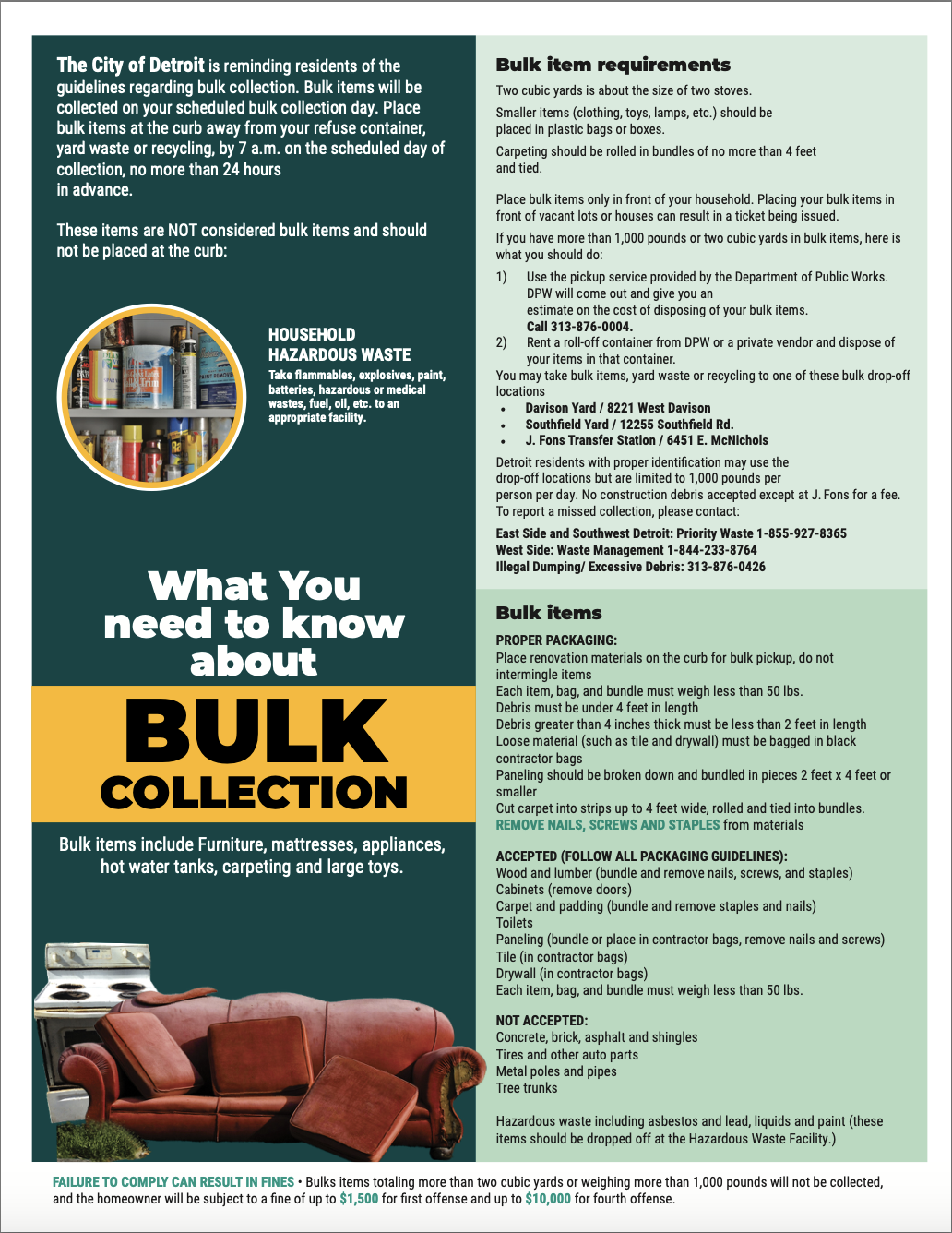 The City of Detroit is reminding residents of the guidelines regarding bulk collection. Bulk items will be collected on your scheduled bulk collection day. Place bulk items at the curb away from your refuse container, yard waste or recycling, by 7 a.m. on the scheduled day of collection, no more than 24 hours in advance.

These items are NOT considered bulk items and should not be placed at the curb:

HOUSEHOLD HAZARDOUS WASTE
Take flammables, explosives, paint, batteries, hazardous or medical wastes, fuel, oil, etc. to an appropriate facility.

What You need to know about
BULK
COLLECTION

Bulk items include Furniture, mattresses, appliances, hot water tanks, carpeting and large toys.

Bulk item requirements
Two cubic yards is about the size of two stoves.
Smaller items (clothing, toys, lamps, etc.) should be placed in plastic bags or boxes.
Carpeting should be rolled in bundles of no more than 4 feet and tied.

Place bulk items only in front of your household. Placing your bulk items in front of vacant lots or houses can result in a ticket being issued.
If you have more than 1,000 pounds or two cubic yards in bulk items, here is what you should do:
1) Use the pickup service provided by the Department of Public Works. DPW will come out and give you an estimate on the cost of disposing of your bulk items. Call 313-876-0004.
2) Rent a roll-off container from DPW or a private vendor and dispose of your items in that container.
You may take bulk items, yard waste or recycling to one of these bulk drop-off locations
• Davison Yard / 8221 West Davison
• Southfield Yard / 12255 Southfield Rd.
• J. Fons Transfer Station / 6451 E. McNichols
Detroit residents with proper identification may use the drop-off locations but are limited to 1,000 pounds per person per day. No construction debris accepted except at J. Fons for a fee. To report a missed collection, please contact:
East Side and Southwest Detroit: Priority Waste 1-855-927-8365
West Side: Waste Management 1-844-233-8764
Illegal Dumping/ Excessive Debris: 313-876-0426

Bulk items
PROPER PACKAGING:
Place renovation materials on the curb for bulk pickup, do not intermingle items
Each item, bag, and bundle must weigh less than 50 lbs.
Debris must be under 4 feet in length
Debris greater than 4 inches thick must be less than 2 feet in length
Loose material (such as tile and drywall) must be bagged in black contractor bags
Paneling should be broken down and bundled in pieces 2 feet x 4 feet or smaller
Cut carpet into strips up to 4 feet wide, rolled and tied into bundles.
REMOVE NAILS, SCREWS AND STAPLES from materials

ACCEPTED (FOLLOW ALL PACKAGING GUIDELINES):
Wood and lumber (bundle and remove nails, screws, and staples)
Cabinets (remove doors)
Carpet and padding (bundle and remove staples and nails)
Toilets
Paneling (bundle or place in contractor bags, remove nails and screws)
Tile (in contractor bags)
Drywall (in contractor bags)
Each item, bag, and bundle must weigh less than 50 lbs.

NOT ACCEPTED:
Concrete, brick, asphalt and shingles
Tires and other auto parts
Metal poles and pipes
Tree trunks

Hazardous waste including asbestos and lead, liquids and paint (these items should be dropped off at the Hazardous Waste Facility.)

FAILURE TO COMPLY CAN RESULT IN FINES • Bulks items totaling more than two cubic yards or weighing more than 1,000 pounds will not be collected, and the homeowner will be subject to a fine of up to $1,500 for first offense and up to $10,000 for fourth offense.